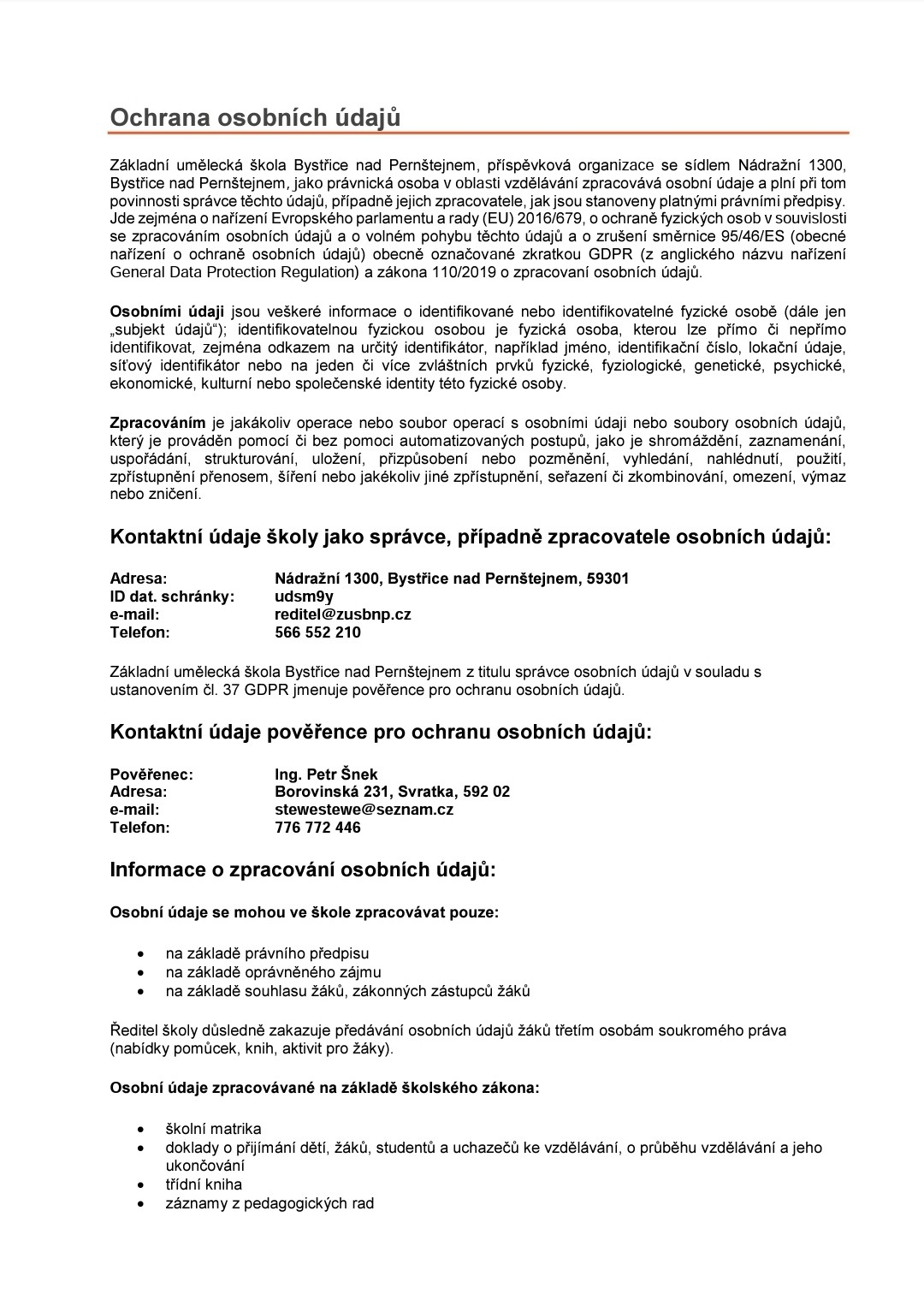 Ochrana osobních údajů

Základní umělecká škola Bystřice nad Pernštejnem, příspěvková organizace se sídlem Nádražní 1300, Bystřice nad Pernštejnem, jako právnická osoba v oblasti vzdělávání zpracovává osobní údaje a plní při tom povinnosti správce těchto údajů, případně jejich zpracovatele, jak jsou stanoveny platnými právními předpisy. Jde zejména o nařízení Evropského parlamentu a rady (EU) 2016/679, o ochraně fyzických osob v souvislosti se zpracováním osobních údajů a o volném pohybu těchto údajů a o zrušení směrnice 95/46/ES (obecné nařízení o ochraně osobních údajů) obecně označované zkratkou GDPR (z anglického názvu nařízení General Data Protection Regulation) a zákona 110/2019 o zpracovaní osobních údajů.

Osobními údaji jsou veškeré informace o identifikované nebo identifikovatelné fyzické osobě (dále jen „subjekt údajů"); identifikovatelnou fyzickou osobou je fyzická osoba, kterou lze přímo či nepřímo identifikovat, zejména odkazem na určitý identifikátor, například jméno, identifikační číslo, lokační údaje, síťový identifikátor nebo na jeden či více zvláštních prvků fyzické, fyziologické, genetické, psychické, ekonomické, kulturní nebo společenské identity této fyzické osoby.

Zpracováním je jakákoliv operace nebo soubor operací s osobními údaji nebo soubory osobních údajů, který je prováděn pomocí či bez pomoci automatizovaných postupů, jako je shromáždění, zaznamenání, uspořádání, strukturování, uložení, přizpůsobení nebo pozměnění, vyhledání, nahlédnutí, použití, zpřístupnění přenosem, šíření nebo jakékoliv jiné zpřístupnění, seřazení či zkombinování, omezení, výmaz nebo zničení.

Kontaktní údaje školy jako správce, případně zpracovatele osobních údajů:

Adresa: Nádražní 1300, Bystřice nad Pernštejnem, 59301
ID dat. schránky: udsm9y
e-mail: reditel@zusbnp.cz
Telefon: 566 552 210

Základní umělecká škola Bystřice nad Pernštejnem z titulu správce osobních údajů v souladu s ustanovením čl. 37 GDPR jmenuje pověřence pro ochranu osobních údajů.

Kontaktní údaje pověřence pro ochranu osobních údajů:

Pověřenec: Ing. Petr Šnek
Adresa: Borovinská 231, Svratka, 592 02
e-mail: stewestewe@seznam.cz
Telefon: 776 772 446

Informace o zpracování osobních údajů:

Osobní údaje se mohou ve škole zpracovávat pouze:

• na základě právního předpisu
• na základě oprávněného zájmu
• na základě souhlasu žáků, zákonných zástupců žáků

Ředitel školy důsledně zakazuje předávání osobních údajů žáků třetím osobám soukromého práva (nabídky pomůcek, knih, aktivit pro žáky).

Osobní údaje zpracovávané na základě školského zákona:

• školní matrika
• doklady o přijímání dětí, žáků, studentů a uchazečů ke vzdělávání, o průběhu vzdělávání a jeho ukončování
• třídní kniha
• záznamy z pedagogických rad